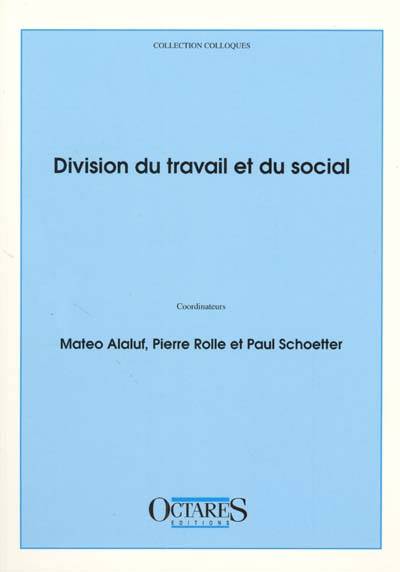 COLLECTION COLLOQUES

Division du travail et du social

Coordinateurs

Mateo Alaluf, Pierre Rolle et Paul Schoetter

OCTARES
EDITIONS